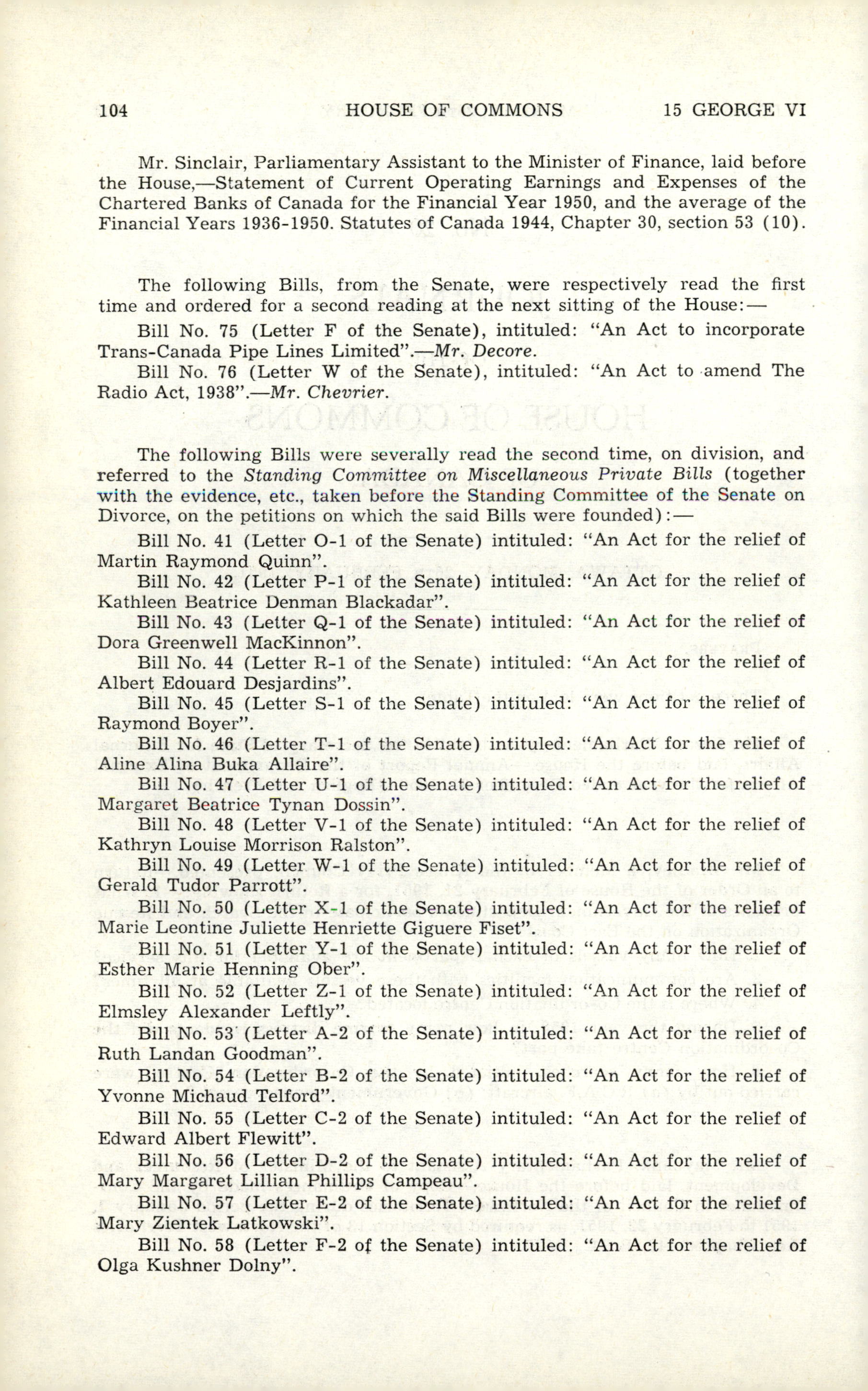 104 HOUSE OF COMMONS 15 GEORGE VI

Mr. Sinclair, Parliamentary Assistant to the Minister of Finance, laid before the House,—Statement of Current Operating Earnings and Expenses of the Chartered Banks of Canada for the Financial Year 1950, and the average of the Financial Years 1936-1950. Statutes of Canada 1944, Chapter 30, section 53 (10).

The following Bills, from the Senate, were respectively read the first time and ordered for a second reading at the next sitting of the House:—

Bill No. 75 (Letter F of the Senate), intituled: "An Act to incorporate Trans-Canada Pipe Lines Limited".—Mr. Decore.

Bill No. 76 (Letter W of the Senate), intituled: "An Act to amend The Radio Act, 1938".—Mr. Chevrier.

The following Bills were severally read the second time, on division, and referred to the Standing Committee on Miscellaneous Private Bills (together with the evidence, etc., taken before the Standing Committee of the Senate on Divorce, on the petitions on which the said Bills were founded):—

Bill No. 41 (Letter O-1 of the Senate) intituled: "An Act for the relief of Martin Raymond Quinn".

Bill No. 42 (Letter P-1 of the Senate) intituled: "An Act for the relief of Kathleen Beatrice Denman Blackadar".

Bill No. 43 (Letter Q-1 of the Senate) intituled: "An Act for the relief of Dora Greenwell MacKinnon".

Bill No. 44 (Letter R-1 of the Senate) intituled: "An Act for the relief of Albert Edouard Desjardins".

Bill No. 45 (Letter S-1 of the Senate) intituled: "An Act for the relief of Raymond Boyer".

Bill No. 46 (Letter T-1 of the Senate) intituled: "An Act for the relief of Aline Alina Buka Allaire".

Bill No. 47 (Letter U-1 of the Senate) intituled: "An Act for the relief of Margaret Beatrice Tynan Dossin".

Bill No. 48 (Letter V-1 of the Senate) intituled: "An Act for the relief of Kathryn Louise Morrison Ralston".

Bill No. 49 (Letter W-1 of the Senate) intituled: "An Act for the relief of Gerald Tudor Parrott".

Bill No. 50 (Letter X-1 of the Senate) intituled: "An Act for the relief of Marie Leontine Juliette Henriette Giguere Fiset".

Bill No. 51 (Letter Y-1 of the Senate) intituled: "An Act for the relief of Esther Marie Henning Ober".

Bill No. 52 (Letter Z-1 of the Senate) intituled: "An Act for the relief of Elmsley Alexander Leftly".

Bill No. 53 (Letter A-2 of the Senate) intituled: "An Act for the relief of Ruth Landan Goodman".

Bill No. 54 (Letter B-2 of the Senate) intituled: "An Act for the relief of Yvonne Michaud Telford".

Bill No. 55 (Letter C-2 of the Senate) intituled: "An Act for the relief of Edward Albert Flewitt".

Bill No. 56 (Letter D-2 of the Senate) intituled: "An Act for the relief of Mary Margaret Lillian Phillips Campeau".

Bill No. 57 (Letter E-2 of the Senate) intituled: "An Act for the relief of Mary Zientek Latkowski".

Bill No. 58 (Letter F-2 of the Senate) intituled: "An Act for the relief of Olga Kushner Dolny".